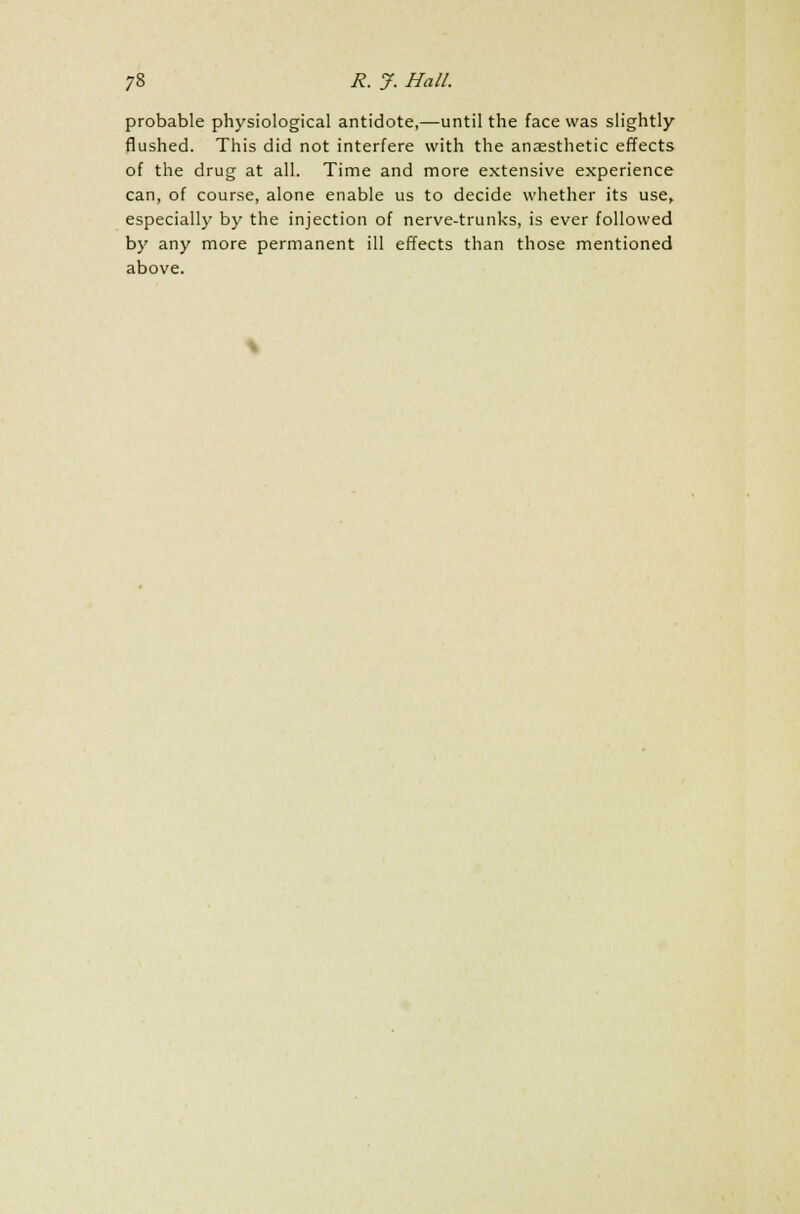 78 R. J. Hall.

probable physiological antidote,—until the face was slightly flushed. This did not interfere with the anæsthetic effects of the drug at all. Time and more extensive experience can, of course, alone enable us to decide whether its use, especially by the injection of nerve-trunks, is ever followed by any more permanent ill effects than those mentioned above.